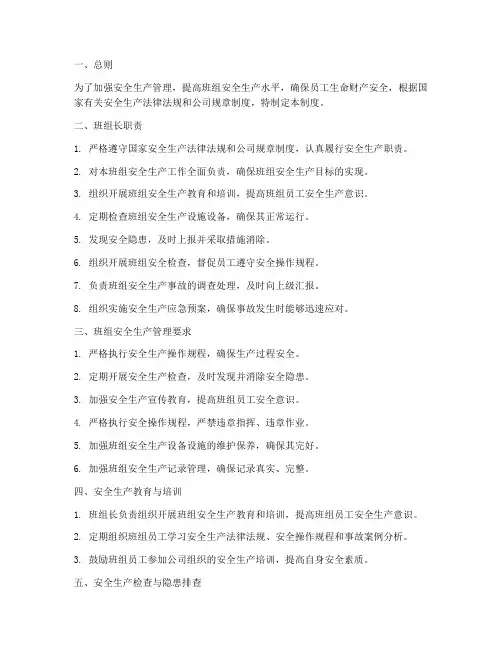 一、总则

为了加强安全生产管理，提高班组安全生产水平，确保员工生命财产安全，根据国家有关安全生产法律法规和公司规章制度，特制定本制度。

二、班组长职责

1. 严格遵守国家安全生产法律法规和公司规章制度，认真履行安全生产职责。

2. 对本班组安全生产工作全面负责，确保班组安全生产目标的实现。

3. 组织开展班组安全生产教育和培训，提高班组员工安全生产意识。

4. 定期检查班组安全生产设施设备，确保其正常运行。

5. 发现安全隐患，及时上报并采取措施消除。

6. 组织开展班组安全检查，督促员工遵守安全操作规程。

7. 负责班组安全生产事故的调查处理，及时向上级汇报。

8. 组织实施安全生产应急预案，确保事故发生时能够迅速应对。

三、班组安全生产管理要求

1. 严格执行安全生产操作规程，确保生产过程安全。

2. 定期开展安全生产检查，及时发现并消除安全隐患。

3. 加强安全生产宣传教育，提高班组员工安全意识。

4. 严格执行安全操作规程，严禁违章指挥、违章作业。

5. 加强班组安全生产设备设施的维护保养，确保其完好。

6. 加强班组安全生产记录管理，确保记录真实、完整。

四、安全生产教育与培训

1. 班组长负责组织开展班组安全生产教育和培训，提高班组员工安全生产意识。

2. 定期组织班组员工学习安全生产法律法规、安全操作规程和事故案例分析。

3. 鼓励班组员工参加公司组织的安全生产培训，提高自身安全素质。

五、安全生产检查与隐患排查